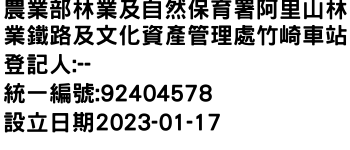 農業部林業及自然保育署阿里山林業鐵路及文化資產管理處竹崎車站
登記人:--
統一編號:92404578
設立日期2023-01-17